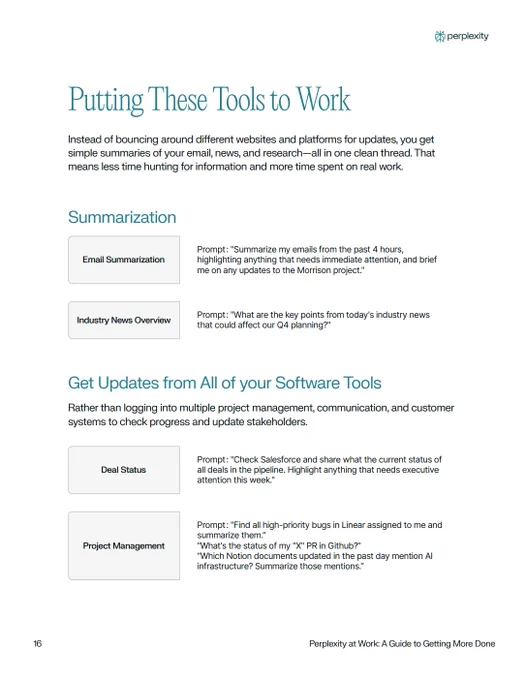 perplexity

Putting These Tools to Work

Instead of bouncing around different websites and platforms for updates, you get simple summaries of your email, news, and research—all in one clean thread. That means less time hunting for information and more time spent on real work.

Summarization

Email Summarization

Prompt: "Summarize my emails from the past 4 hours, highlighting anything that needs immediate attention, and brief me on any updates to the Morrison project."

Industry News Overview

Prompt: "What are the key points from today's industry news that could affect our Q4 planning?"

Get Updates from All of your Software Tools

Rather than logging into multiple project management, communication, and customer systems to check progress and update stakeholders.

Deal Status

Prompt: "Check Salesforce and share what the current status of all deals in the pipeline. Highlight anything that needs executive attention this week."

Project Management

Prompt: "Find all high-priority bugs in Linear assigned to me and summarize them."
"What's the status of my "X" PR in Github?"
"Which Notion documents updated in the past day mention AI infrastructure? Summarize those mentions."

16

Perplexity at Work: A Guide to Getting More Done